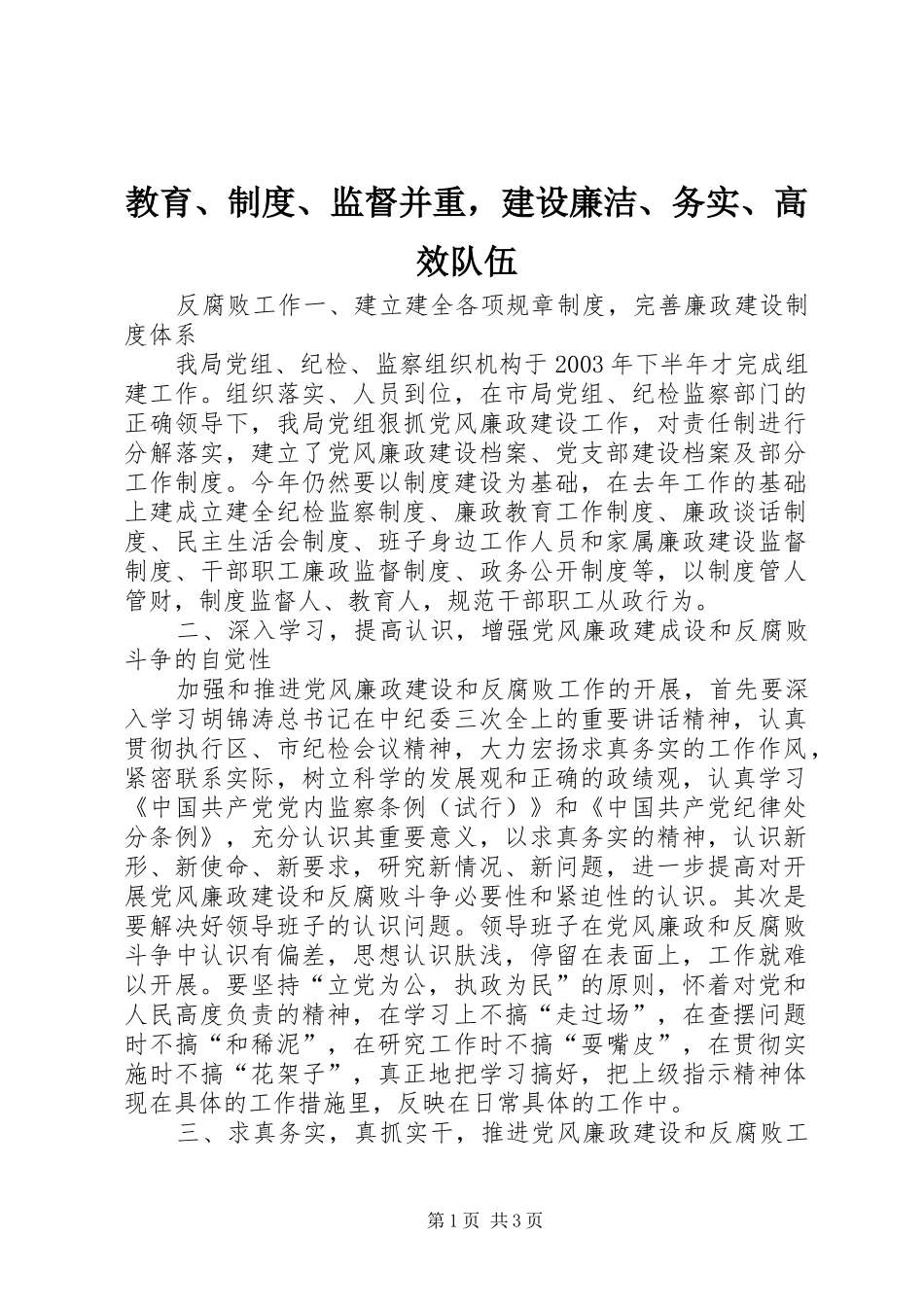 教育、制度、监督并重，建设廉洁、务实、高效队伍

反腐败工作一、建立建全各项规章制度，完善廉政建设制度体系

我局党组、纪检、监察组织机构于2003年下半年才完成组建工作。组织落实、人员到位，在市局党组、纪检监察部门的正确领导下，我局党组狠抓党风廉政建设工作，对责任制进行分解落实，建立了党风廉政建设档案、党支部建设档案及部分工作制度。今年仍然要以制度建设为基础，在去年工作的基础上建成立建全纪检监察制度、廉政教育工作制度、廉政谈话制度、民主生活会制度、班子身边工作人员和家属廉政建设监督制度、干部职工廉政监督制度、政务公开制度等，以制度管人管财，制度监督人、教育人，规范干部职工从政行为。

二、深入学习，提高认识，增强党风廉政建成设和反腐败斗争的自觉性

加强和推进党风廉政建设和反腐败工作的开展，首先要深入学习胡锦涛总书记在中纪委三次全上的重要讲话精神，认真贯彻执行区、市纪检会议精神，大力宏扬求真务实的工作作风，紧密联系实际，树立科学的发展观和正确的政绩观，认真学习《中国共产党党内监察条例（试行）》和《中国共产党纪律处分条例》，充分认识其重要意义，以求真务实的精神，认识新形、新使命、新要求，研究新情况、新问题，进一步提高对开展党风廉政建设和反腐败斗争必要性和紧迫性的认识。其次是要解决好领导班子的认识问题。领导班子在党风廉政和反腐败斗争中认识有偏差，思想认识肤浅，停留在表面上，工作就难以开展。要坚持“立党为公，执政为民”的原则，怀着对党和人民高度负责的精神，在学习上不搞“走过场”，在查摆问题时不搞“和稀泥”，在研究工作时不搞“耍嘴皮”，在贯彻实施时不搞“花架子”，真正地把学习搞好，把上级指示精神体现在具体的工作措施里，反映在日常具体的工作中。

三、求真务实，真抓实干，推进党风廉政建设和反腐败工

第1页 共3页